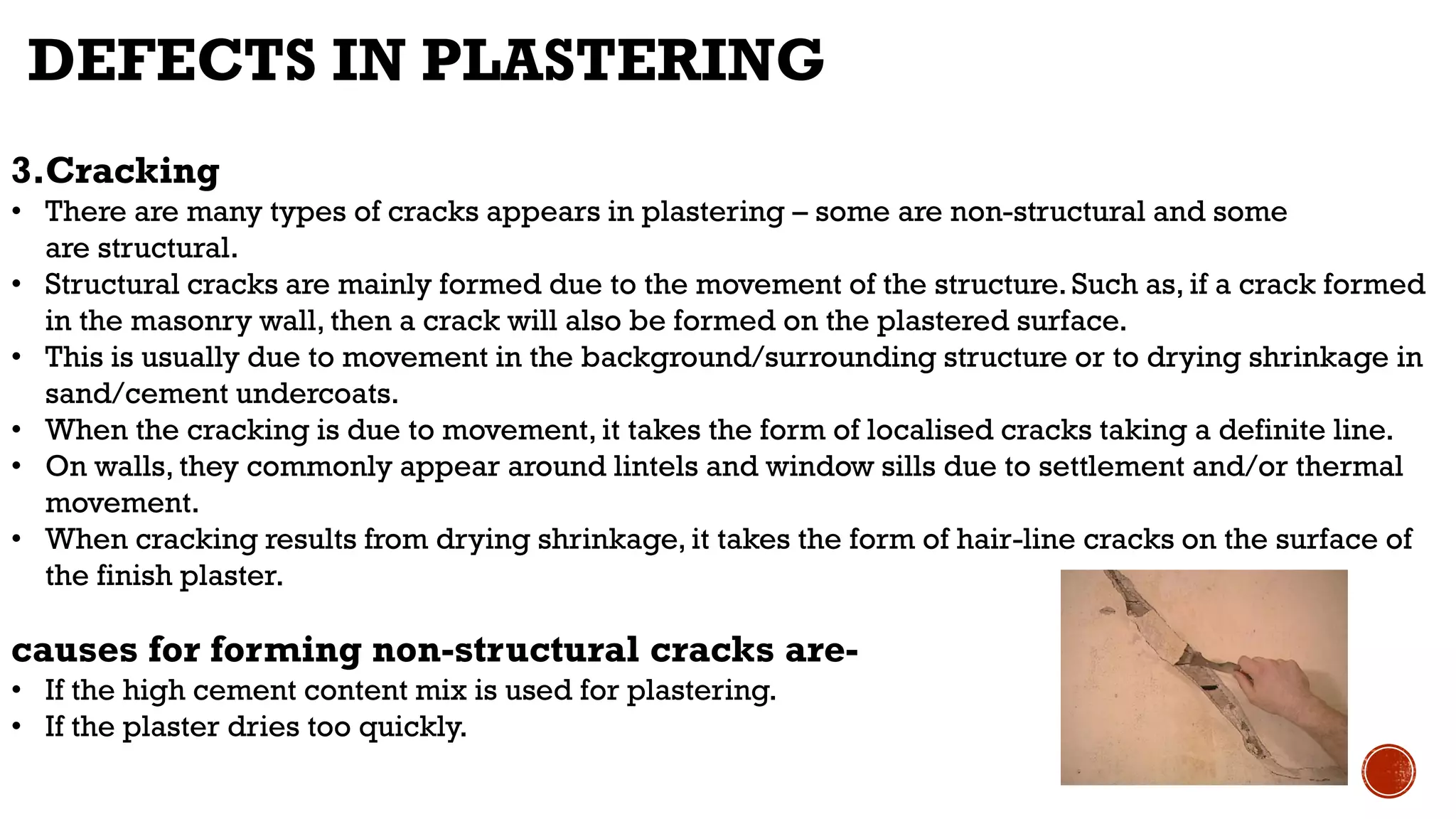 DEFECTS IN PLASTERING

3.Cracking

• There are many types of cracks appears in plastering – some are non-structural and some are structural.
• Structural cracks are mainly formed due to the movement of the structure. Such as, if a crack formed in the masonry wall, then a crack will also be formed on the plastered surface.
• This is usually due to movement in the background/surrounding structure or to drying shrinkage in sand/cement undercoats.
• When the cracking is due to movement, it takes the form of localised cracks taking a definite line.
• On walls, they commonly appear around lintels and window sills due to settlement and/or thermal movement.
• When cracking results from drying shrinkage, it takes the form of hair-line cracks on the surface of the finish plaster.

causes for forming non-structural cracks are-
• If the high cement content mix is used for plastering.
• If the plaster dries too quickly.